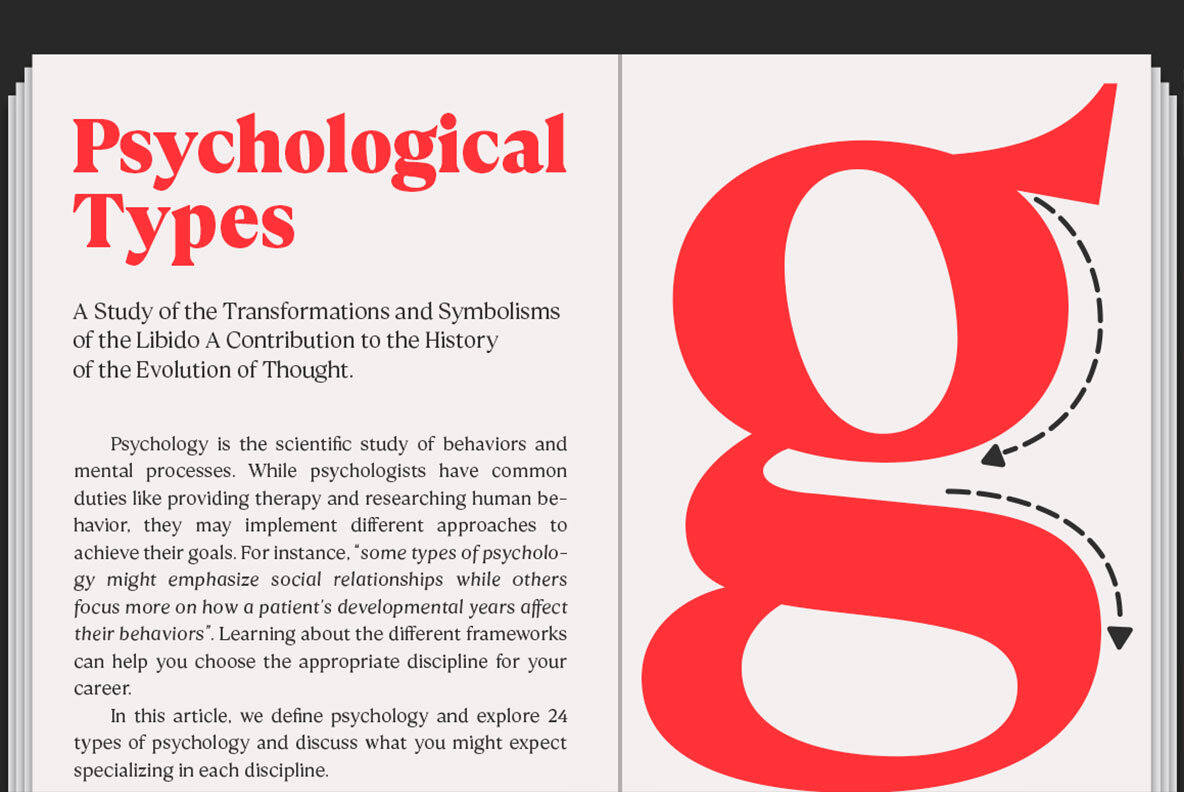 Psychological Types

A Study of the Transformations and Symbolisms of the Libido A Contribution to the History of the Evolution of Thought.

Psychology is the scientific study of behaviors and mental processes. While psychologists have common duties like providing therapy and researching human behavior, they may implement different approaches to achieve their goals. For instance, "some types of psychology might emphasize social relationships while others focus more on how a patient's developmental years affect their behaviors". Learning about the different frameworks can help you choose the appropriate discipline for your career.

In this article, we define psychology and explore 24 types of psychology and discuss what you might expect specializing in each discipline.

g